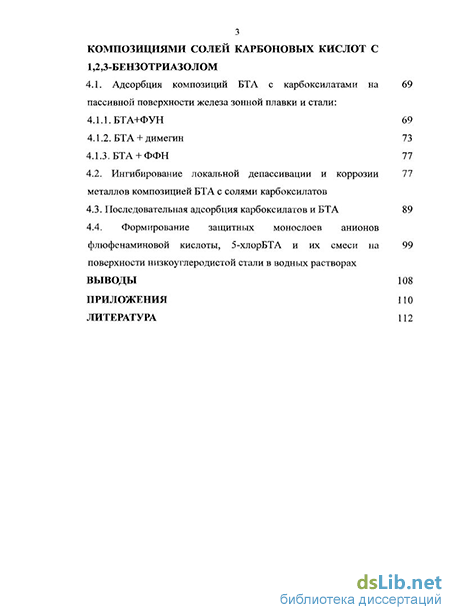 3

КОМПОЗИЦИЯМИ СОЛЕЙ КАРБОНОВЫХ КИСЛОТ С 1,2,3-БЕНЗОТРИАЗОЛОМ

4.1. Адсорбция композиций БТА с карбоксилатами на пассивной поверхности железа зонной плавки и стали: 69

4.1.1. БТА+ФУН 69

4.1.2. БТА + димегин 73

4.1.3. БТА + ФФН 77

4.2. Ингибирование локальной депассивации и коррозии металлов композицией БТА с солями карбоксилатов 77

4.3. Последовательная адсорбция карбоксилатов и БТА 89

4.4. Формирование защитных монослоев анионов флюфенаминовой кислоты, 5-хлорБТА и их смеси на поверхности низкоуглеродистой стали в водных растворах 99

ВЫВОДЫ 108

ПРИЛОЖЕНИЯ 110

ЛИТЕРАТУРА 112

dsLib.net
библиотека диссертаций